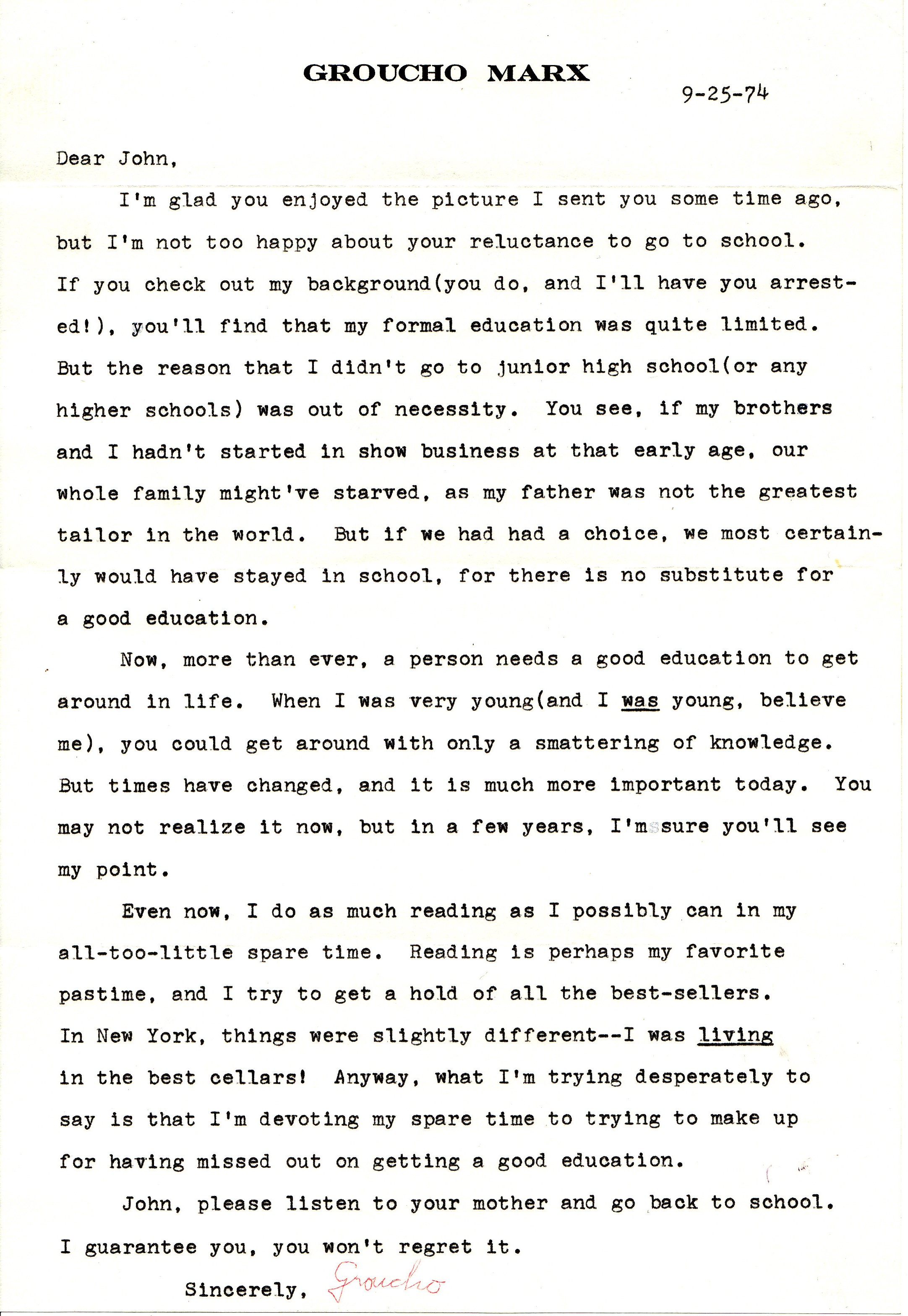 GROUCHO MARX

9-25-74

Dear John,

I'm glad you enjoyed the picture I sent you some time ago, but I'm not too happy about your reluctance to go to school. If you check out my background(you do, and I'll have you arrested!), you'll find that my formal education was quite limited. But the reason that I didn't go to junior high school(or any higher schools) was out of necessity. You see, if my brothers and I hadn't started in show business at that early age, our whole family might've starved, as my father was not the greatest tailor in the world. But if we had had a choice, we most certainly would have stayed in school, for there is no substitute for a good education.

Now, more than ever, a person needs a good education to get around in life. When I was very young(and I was young, believe me), you could get around with only a smattering of knowledge. But times have changed, and it is much more important today. You may not realize it now, but in a few years, I'm sure you'll see my point.

Even now, I do as much reading as I possibly can in my all-too-little spare time. Reading is perhaps my favorite pastime, and I try to get a hold of all the best-sellers. In New York, things were slightly different--I was living in the best cellars! Anyway, what I'm trying desperately to say is that I'm devoting my spare time to trying to make up for having missed out on getting a good education.

John, please listen to your mother and go back to school. I guarantee you, you won't regret it.

Sincerely, Groucho